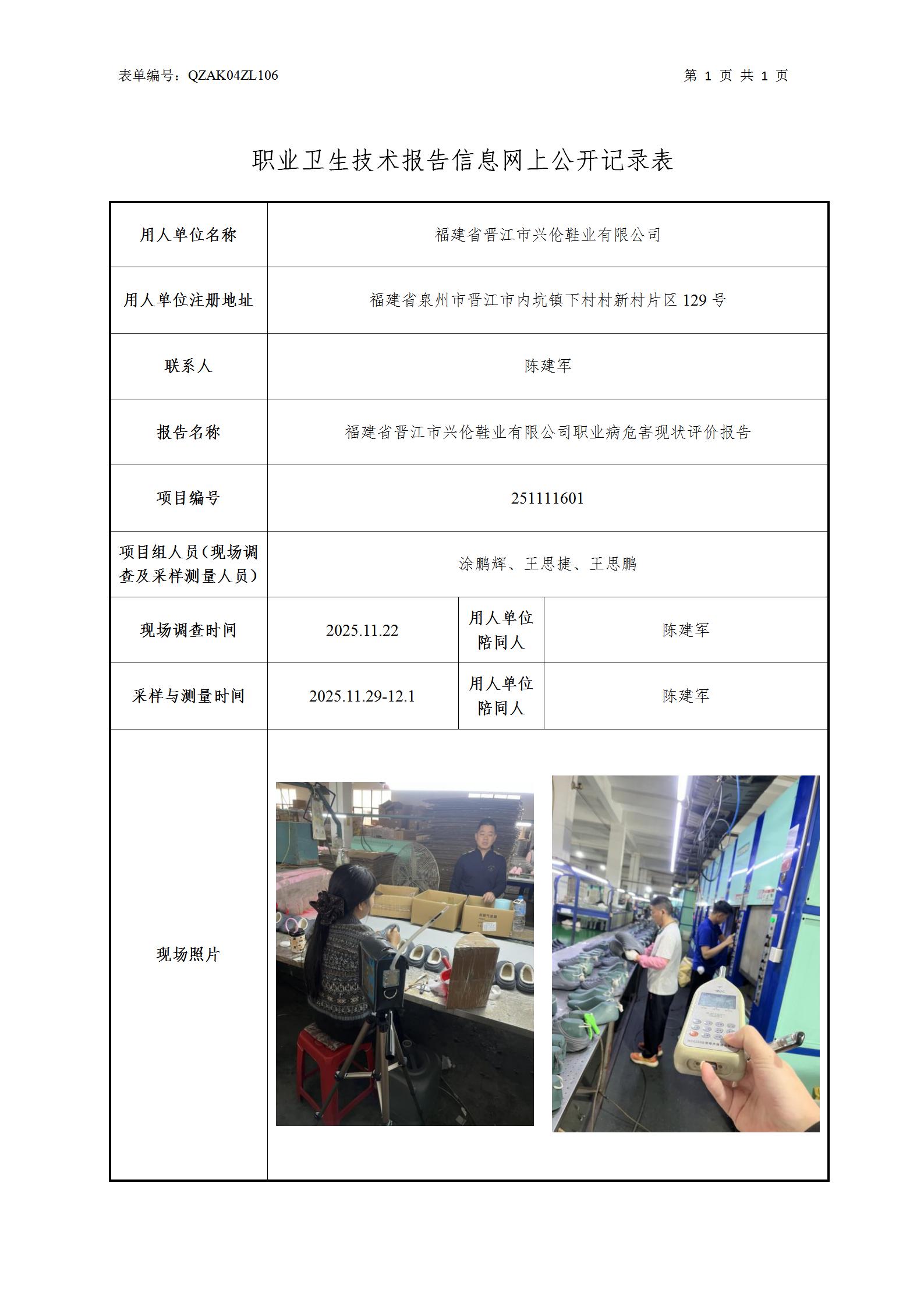 表单编号：QZAK04ZL106

第 1 页 共 1 页

职业卫生技术报告信息网上公开记录表

| 用人单位名称 | 福建省晋江市兴伦鞋业有限公司 | | |
|---|---|---|---|
| 用人单位注册地址 | 福建省泉州市晋江市内坑镇下村村新村片区 129 号 | | |
| 联系人 | 陈建军 | | |
| 报告名称 | 福建省晋江市兴伦鞋业有限公司职业病危害现状评价报告 | | |
| 项目编号 | 251111601 | | |
| 项目组人员（现场调查及采样测量人员） | 涂鹏辉、王思捷、王思鹏 | | |
| 现场调查时间 | 2025.11.22 | 用人单位陪同人 | 陈建军 |
| 采样与测量时间 | 2025.11.29-12.1 | 用人单位陪同人 | 陈建军 |
| 现场照片 | | | |